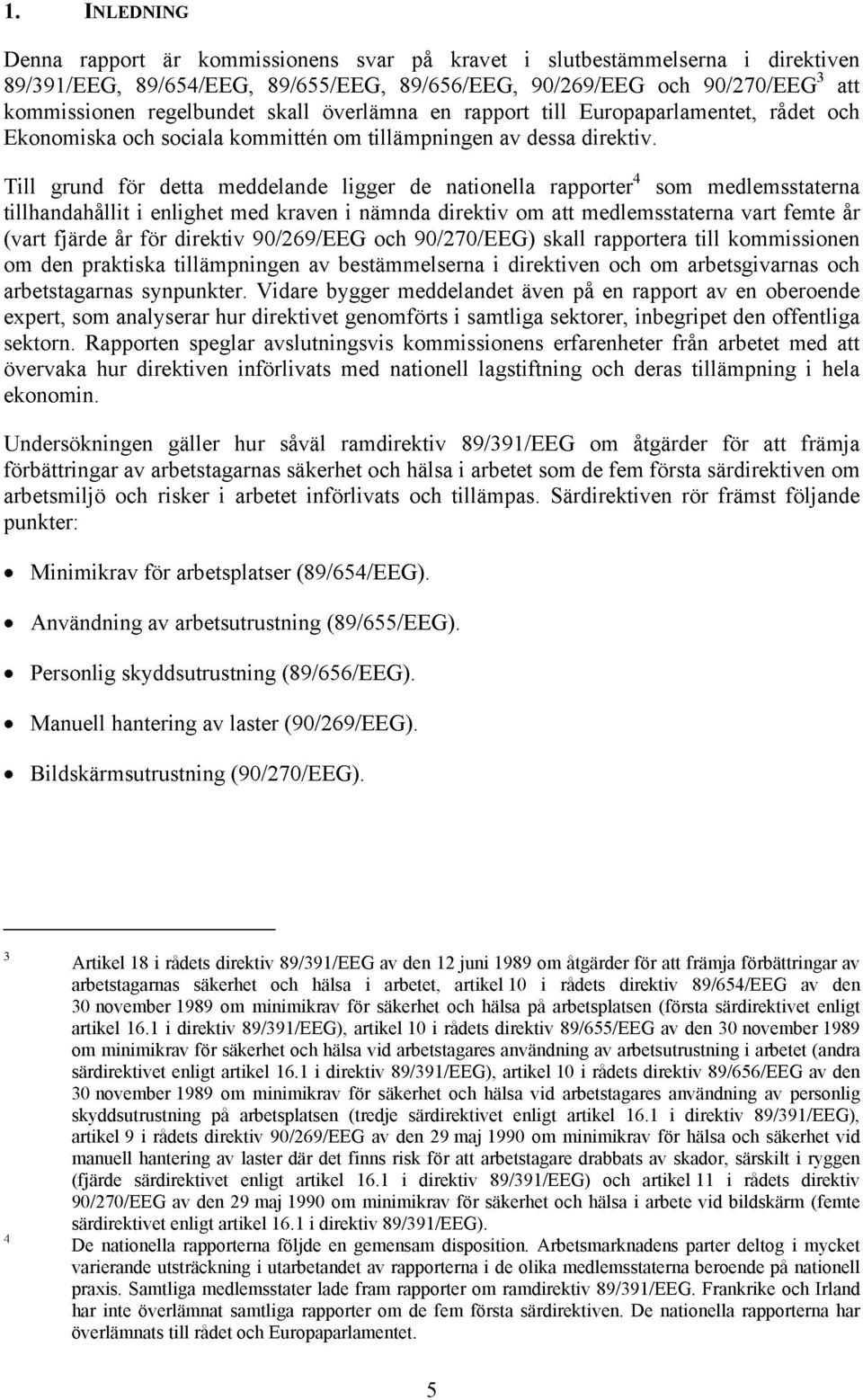 1. INLEDNING

Denna rapport är kommissionens svar på kravet i slutbestämmelserna i direktiven 89/391/EEG, 89/654/EEG, 89/655/EEG, 89/656/EEG, 90/269/EEG och 90/270/EEG$^3$ att kommissionen regelbundet skall överlämna en rapport till Europaparlamentet, rådet och Ekonomiska och sociala kommittén om tillämpningen av dessa direktiv.

Till grund för detta meddelande ligger de nationella rapporter$^4$ som medlemsstaterna tillhandahållit i enlighet med kraven i nämnda direktiv om att medlemsstaterna vart femte år (vart fjärde år för direktiv 90/269/EEG och 90/270/EEG) skall rapportera till kommissionen om den praktiska tillämpningen av bestämmelserna i direktiven och om arbetsgivarnas och arbetstagarnas synpunkter. Vidare bygger meddelandet även på en rapport av en oberoende expert, som analyserar hur direktivet genomförts i samtliga sektorer, inbegripet den offentliga sektorn. Rapporten speglar avslutningsvis kommissionens erfarenheter från arbetet med att övervaka hur direktiven införlivats med nationell lagstiftning och deras tillämpning i hela ekonomin.

Undersökningen gäller hur såväl ramdirektiv 89/391/EEG om åtgärder för att främja förbättringar av arbetstagarnas säkerhet och hälsa i arbetet som de fem första särdirektiven om arbetsmiljö och risker i arbetet införlivats och tillämpas. Särdirektiven rör främst följande punkter:

• Minimikrav för arbetsplatser (89/654/EEG).

• Användning av arbetsutrustning (89/655/EEG).

• Personlig skyddsutrustning (89/656/EEG).

• Manuell hantering av laster (90/269/EEG).

• Bildskärmsutrustning (90/270/EEG).

3 Artikel 18 i rådets direktiv 89/391/EEG av den 12 juni 1989 om åtgärder för att främja förbättringar av arbetstagarnas säkerhet och hälsa i arbetet, artikel 10 i rådets direktiv 89/654/EEG av den 30 november 1989 om minimikrav för säkerhet och hälsa på arbetsplatsen (första särdirektivet enligt artikel 16.1 i direktiv 89/391/EEG), artikel 10 i rådets direktiv 89/655/EEG av den 30 november 1989 om minimikrav för säkerhet och hälsa vid arbetstagares användning av arbetsutrustning i arbetet (andra särdirektivet enligt artikel 16.1 i direktiv 89/391/EEG), artikel 10 i rådets direktiv 89/656/EEG av den 30 november 1989 om minimikrav för säkerhet och hälsa vid arbetstagares användning av personlig skyddsutrustning på arbetsplatsen (tredje särdirektivet enligt artikel 16.1 i direktiv 89/391/EEG), artikel 9 i rådets direktiv 90/269/EEG av den 29 maj 1990 om minimikrav för hälsa och säkerhet vid manuell hantering av laster där det finns risk för att arbetstagare drabbats av skador, särskilt i ryggen (fjärde särdirektivet enligt artikel 16.1 i direktiv 89/391/EEG) och artikel 11 i rådets direktiv 90/270/EEG av den 29 maj 1990 om minimikrav för säkerhet och hälsa i arbete vid bildskärm (femte särdirektivet enligt artikel 16.1 i direktiv 89/391/EEG).

4 De nationella rapporterna följde en gemensam disposition. Arbetsmarknadens parter deltog i mycket varierande utsträckning i utarbetandet av rapporterna i de olika medlemsstaterna beroende på nationell praxis. Samtliga medlemsstater lade fram rapporter om ramdirektiv 89/391/EEG. Frankrike och Irland har inte överlämnat samtliga rapporter om de fem första särdirektiven. De nationella rapporterna har överlämnats till rådet och Europaparlamentet.

5